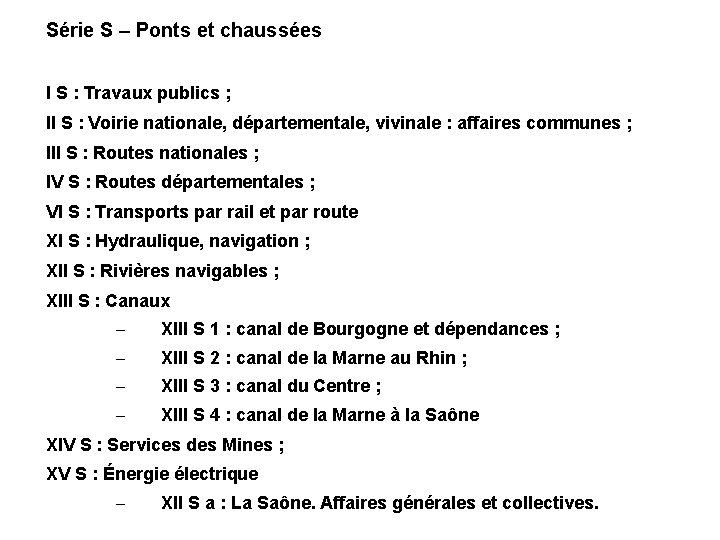 Série S – Ponts et chaussées

I S : Travaux publics ;
II S : Voirie nationale, départementale, vivinale : affaires communes ;
III S : Routes nationales ;
IV S : Routes départementales ;
VI S : Transports par rail et par route
XI S : Hydraulique, navigation ;
XII S : Rivières navigables ;
XIII S : Canaux
– XIII S 1 : canal de Bourgogne et dépendances ;
– XIII S 2 : canal de la Marne au Rhin ;
– XIII S 3 : canal du Centre ;
– XIII S 4 : canal de la Marne à la Saône
XIV S : Services des Mines ;
XV S : Énergie électrique
– XII S a : La Saône. Affaires générales et collectives.